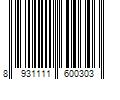 8 931111 600303